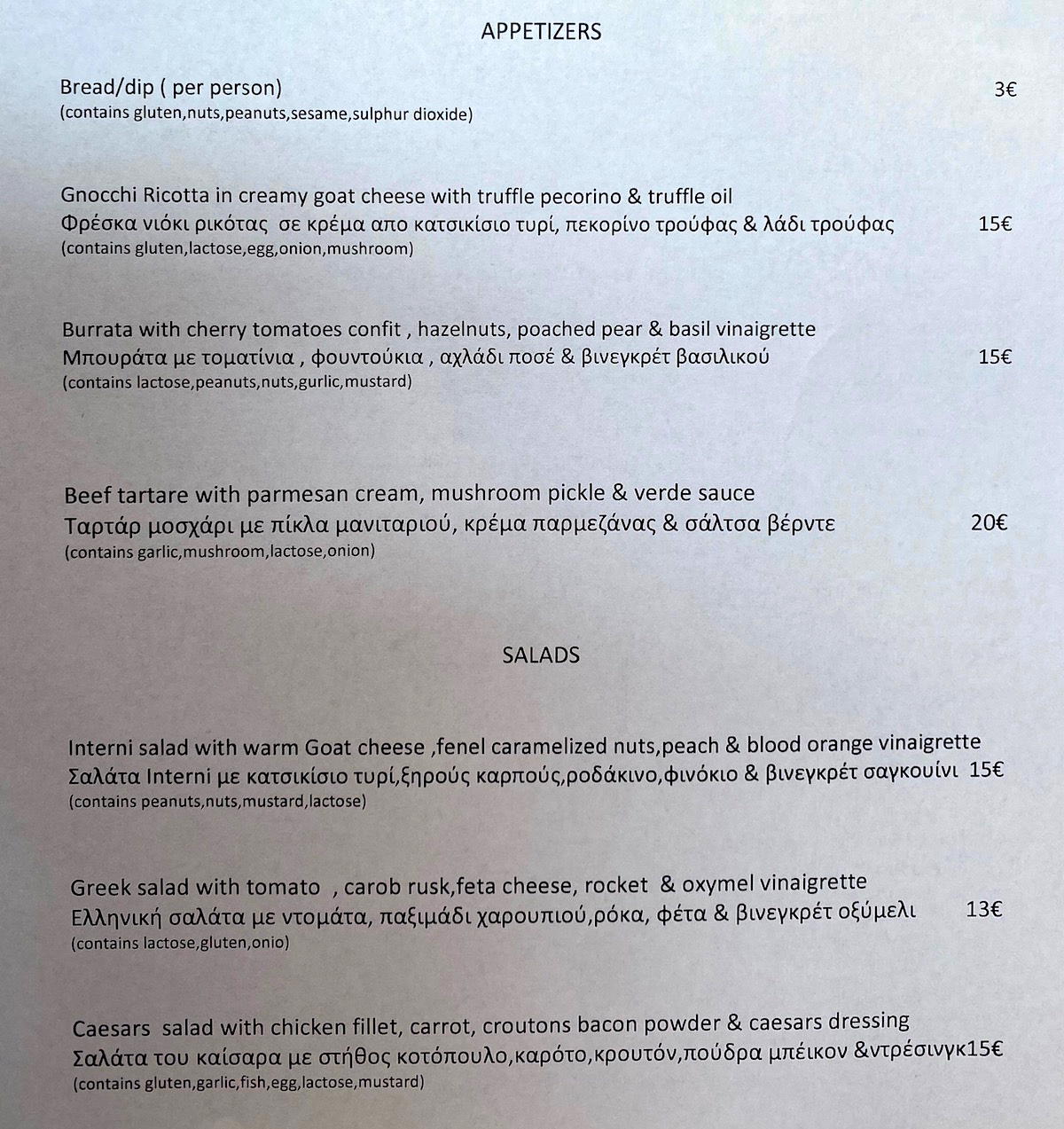 APPETIZERS

Bread/dip ( per person) 3€
(contains gluten,nuts,peanuts,sesame,sulphur dioxide)

Gnocchi Ricotta in creamy goat cheese with truffle pecorino & truffle oil
Φρέσκα νιόκι ρικότας σε κρέμα απο κατσικίσιο τυρί, πεκορίνο τρούφας & λάδι τρούφας 15€
(contains gluten,lactose,egg,onion,mushroom)

Burrata with cherry tomatoes confit , hazelnuts, poached pear & basil vinaigrette
Μπουράτα με τοματίνια , φουντούκια , αχλάδι ποσέ & βινεγκρέτ βασιλικού 15€
(contains lactose,peanuts,nuts,gurlic,mustard)

Beef tartare with parmesan cream, mushroom pickle & verde sauce
Ταρτάρ μοσχάρι με πίκλα μανιταριού, κρέμα παρμεζάνας & σάλτσα βέρντε 20€
(contains garlic,mushroom,lactose,onion)

SALADS

Interni salad with warm Goat cheese ,fenel caramelized nuts,peach & blood orange vinaigrette
Σαλάτα Interni με κατσικίσιο τυρί,ξηρούς καρπούς,ροδάκινο,φινόκιο & βινεγκρέτ σαγκουίνι 15€
(contains peanuts,nuts,mustard,lactose)

Greek salad with tomato , carob rusk,feta cheese, rocket & oxymel vinaigrette
Ελληνική σαλάτα με ντομάτα, παξιμάδι χαρουπιού,ρόκα, φέτα & βινεγκρέτ οξύμελι 13€
(contains lactose,gluten,onio)

Caesars salad with chicken fillet, carrot, croutons bacon powder & caesars dressing
Σαλάτα του καίσαρα με στήθος κοτόπουλο,καρότο,κρουτόν,πούδρα μπέικον &ντρέσινγκ15€
(contains gluten,garlic,fish,egg,lactose,mustard)